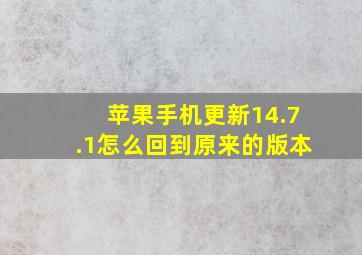 苹果手机更新14.7.1怎么回到原来的版本